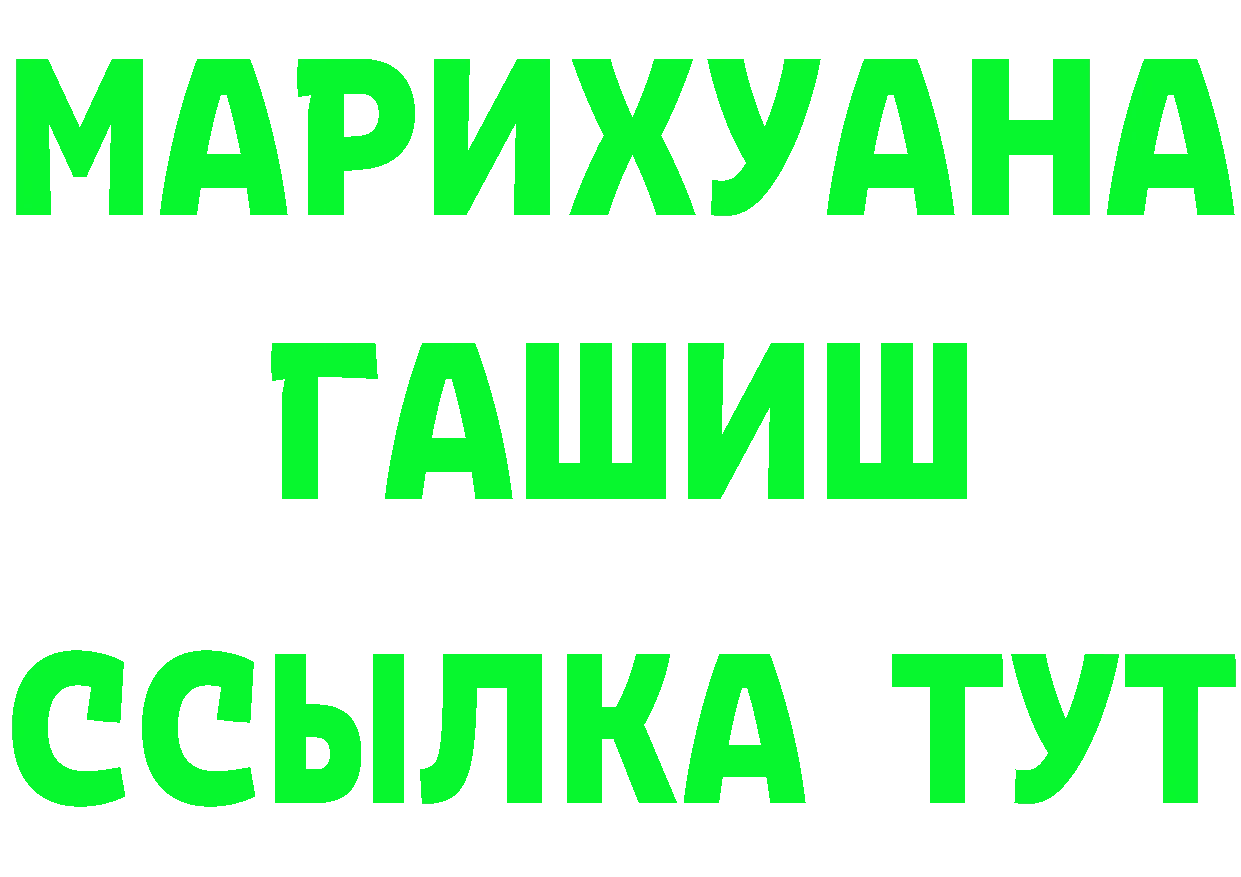 МАРИХУАНА
ГАШИШ
ССЫЛКА ТУТ